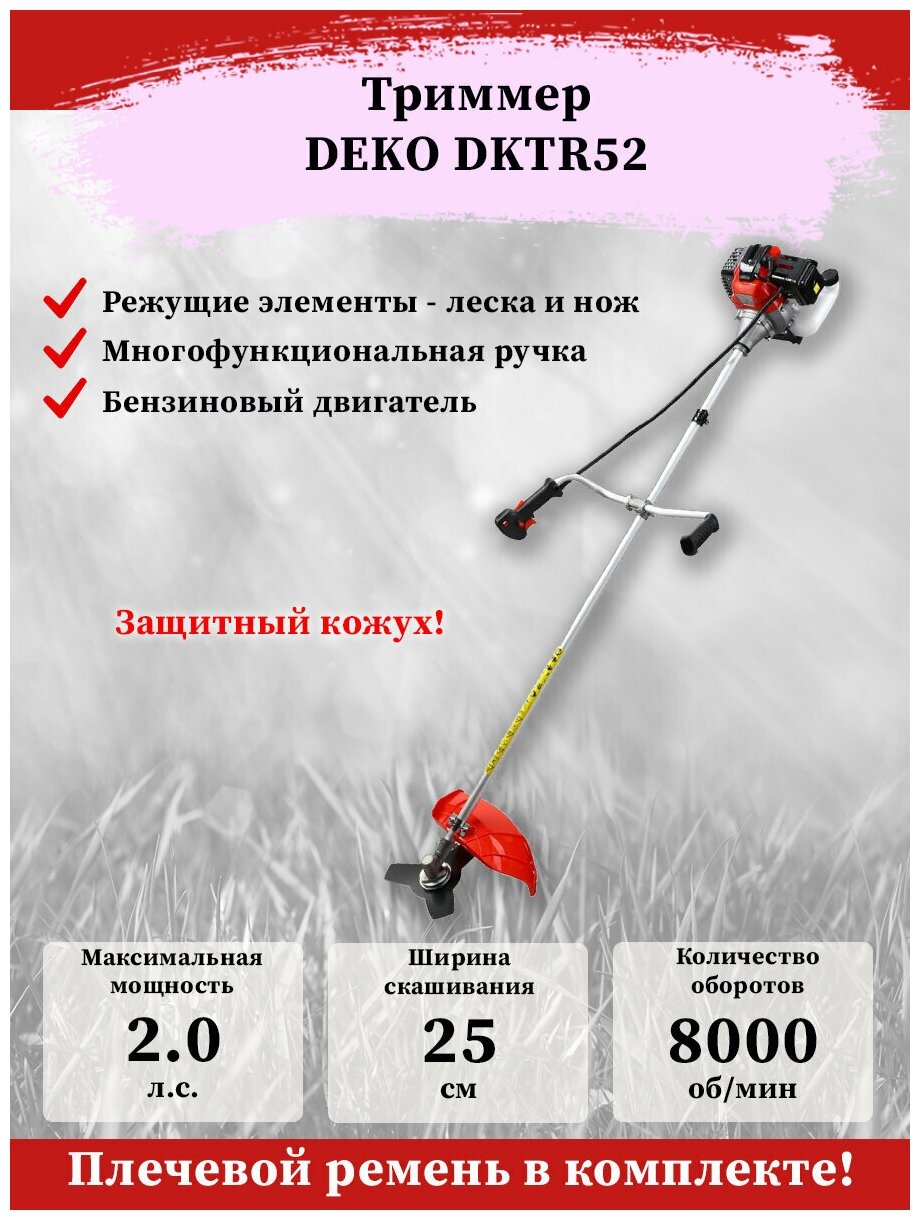 Триммер
DEKO DKTR52

Режущие элементы - леска и нож
Многофункциональная ручка
Бензиновый двигатель

Защитный кожух!

Максимальная мощность
2.0
л.с.

Ширина скашивания
25
см

Количество оборотов
8000
об/мин

Плечевой ремень в комплекте!